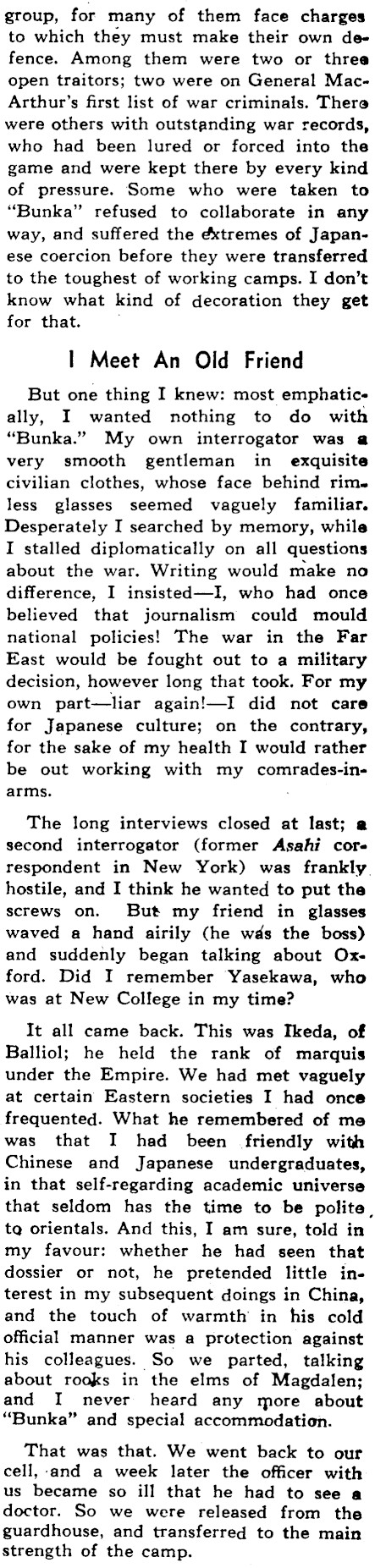 group, for many of them face charges to which they must make their own defence. Among them were two or three open traitors; two were on General MacArthur's first list of war criminals. There were others with outstanding war records, who had been lured or forced into the game and were kept there by every kind of pressure. Some who were taken to "Bunka" refused to collaborate in any way, and suffered the extremes of Japanese coercion before they were transferred to the toughest of working camps. I don't know what kind of decoration they get for that.

I Meet An Old Friend

But one thing I knew: most emphatically, I wanted nothing to do with "Bunka." My own interrogator was a very smooth gentleman in exquisite civilian clothes, whose face behind rimless glasses seemed vaguely familiar. Desperately I searched by memory, while I stalled diplomatically on all questions about the war. Writing would make no difference, I insisted—I, who had once believed that journalism could mould national policies! The war in the Far East would be fought out to a military decision, however long that took. For my own part—liar again!—I did not care for Japanese culture; on the contrary, for the sake of my health I would rather be out working with my comrades-in-arms.

The long interviews closed at last; a second interrogator (former Asahi correspondent in New York) was frankly hostile, and I think he wanted to put the screws on. But my friend in glasses waved a hand airily (he was the boss) and suddenly began talking about Oxford. Did I remember Yasekawa, who was at New College in my time?

It all came back. This was Ikeda, of Balliol; he held the rank of marquis under the Empire. We had met vaguely at certain Eastern societies I had once frequented. What he remembered of me was that I had been friendly with Chinese and Japanese undergraduates, in that self-regarding academic universe that seldom has the time to be polite to orientals. And this, I am sure, told in my favour: whether he had seen that dossier or not, he pretended little interest in my subsequent doings in China, and the touch of warmth in his cold official manner was a protection against his colleagues. So we parted, talking about rooks in the elms of Magdalen; and I never heard any more about "Bunka" and special accommodation.

That was that. We went back to our cell, and a week later the officer with us became so ill that he had to see a doctor. So we were released from the guardhouse, and transferred to the main strength of the camp.